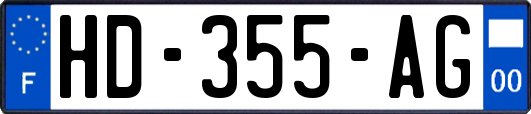 F
HD-355-AG
00